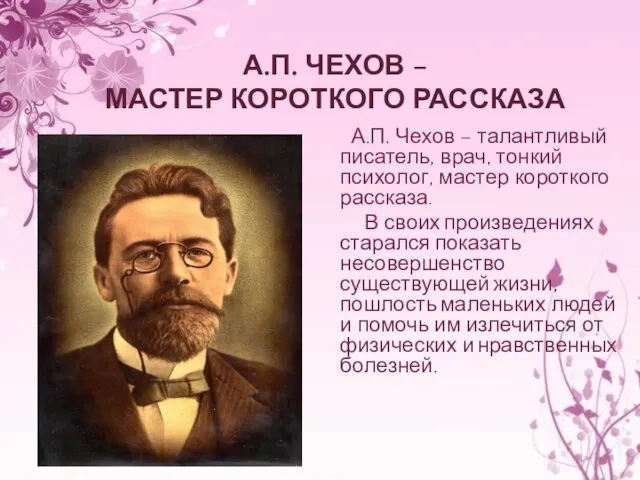 А.П. ЧЕХОВ – МАСТЕР КОРОТКОГО РАССКАЗА

А.П. Чехов – талантливый писатель, врач, тонкий психолог, мастер короткого рассказа.

В своих произведениях старался показать несовершенство существующей жизни, пошлость маленьких людей и помочь им излечиться от физических и нравственных болезней.